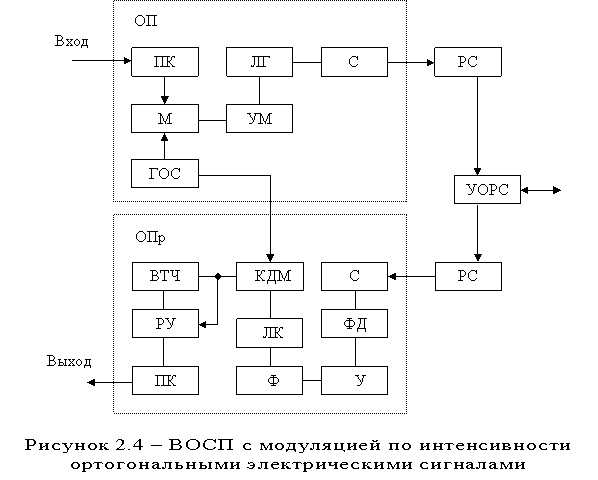 ОП

Вход

ПК

ЛГ

С

РС

М

УМ

ГОС

УОРС

ОПр

ВТЧ

КДМ

С

РС

РУ

ЛК

ФД

Выход

ПК

Ф

У

Рисунок 2.4 – ВОСП с модуляцией по интенсивности ортогональными электрическими сигналами